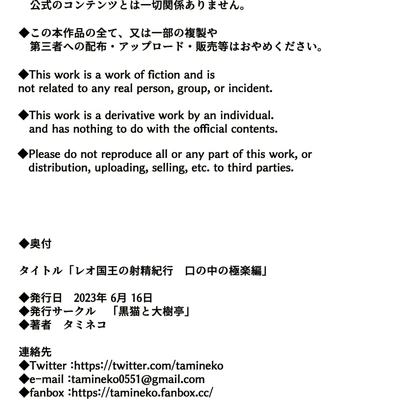 公式のコンテンツとは一切関係ありません。

◆この本作品の全て、又は一部の複製や
第三者への配布・アップロード・販売等はおやめください。

◆This work is a work of fiction and is not related to any real person, group, or incident.

◆This work is a derivative work by an individual. and has nothing to do with the official contents.

◆Please do not reproduce all or any part of this work, or distribution, uploading, selling, etc. to third parties.

◆奥付

タイトル「レオ国王の射精紀行　口の中の極楽編」

◆発行日　2023年 6月 16日
◆発行サークル　「黒猫と大樹亭」
◆著者　タミネコ

連絡先
◆Twitter :https://twitter.com/tamineko
◆e-mail :tamineko0551@gmail.com
◆fanbox :https://tamineko.fanbox.cc/